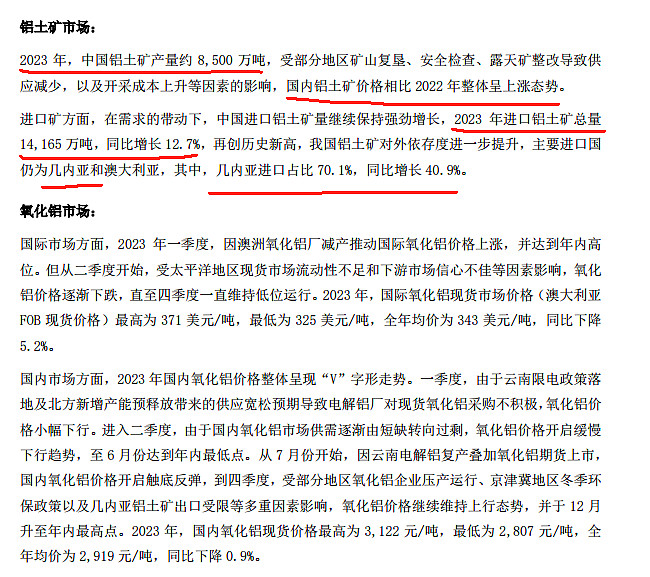 铝土矿市场：

2023 年，中国铝土矿产量约 8,500 万吨，受部分地区矿山复垦、安全检查、露天矿整改导致供应减少，以及开采成本上升等因素的影响，国内铝土矿价格相比 2022 年整体呈上涨态势。

进口矿方面，在需求的带动下，中国进口铝土矿量继续保持强劲增长，2023 年进口铝土矿总量 14,165 万吨，同比增长 12.7%，再创历史新高，我国铝土矿对外依存度进一步提升，主要进口国仍为几内亚和澳大利亚，其中，几内亚进口占比 70.1%，同比增长 40.9%。

氧化铝市场：

国际市场方面，2023 年一季度，因澳洲氧化铝厂减产推动国际氧化铝价格上涨，并达到年内高位。但从二季度开始，受太平洋地区现货市场流动性不足和下游市场信心不佳等因素影响，氧化铝价格逐渐下跌，直至四季度一直维持低位运行。2023 年，国际氧化铝现货市场价格（澳大利亚 FOB 现货价格）最高为 371 美元/吨，最低为 325 美元/吨，全年均价为 343 美元/吨，同比下降 5.2%。

国内市场方面，2023 年国内氧化铝价格整体呈现“V”字形走势。一季度，由于云南限电政策落地及北方新增产能预释放带来的供应宽松预期导致电解铝厂对现货氧化铝采购不积极，氧化铝价格小幅下行。进入二季度，由于国内氧化铝市场供需逐渐由短缺转向过剩，氧化铝价格开启缓慢下行趋势，至 6 月份达到年内最低点。从 7 月份开始，因云南电解铝复产叠加氧化铝期货上市，国内氧化铝价格开启触底反弹，到四季度，受部分地区氧化铝企业压产运行、京津冀地区冬季环保政策以及几内亚铝土矿出口受限等多重因素影响，氧化铝价格继续维持上行态势，并于 12 月升至年内最高点。2023 年，国内氧化铝现货价格最高为 3,122 元/吨，最低为 2,807 元/吨，全年均价为 2,919 元/吨，同比下降 0.9%。